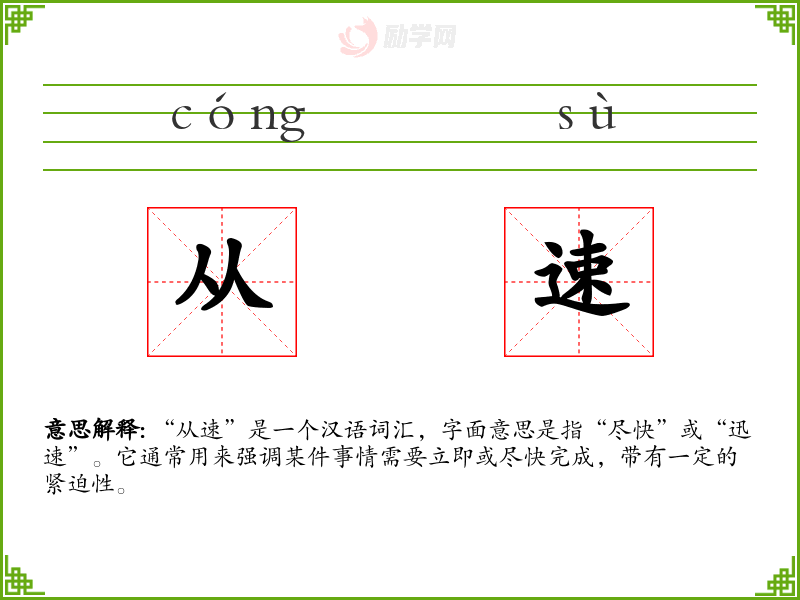 cóng sù

从 速

意思解释:“从速”是一个汉语词汇,字面意思是指“尽快”或“迅速”。它通常用来强调某件事情需要立即或尽快完成,带有一定的紧迫性。

励学网